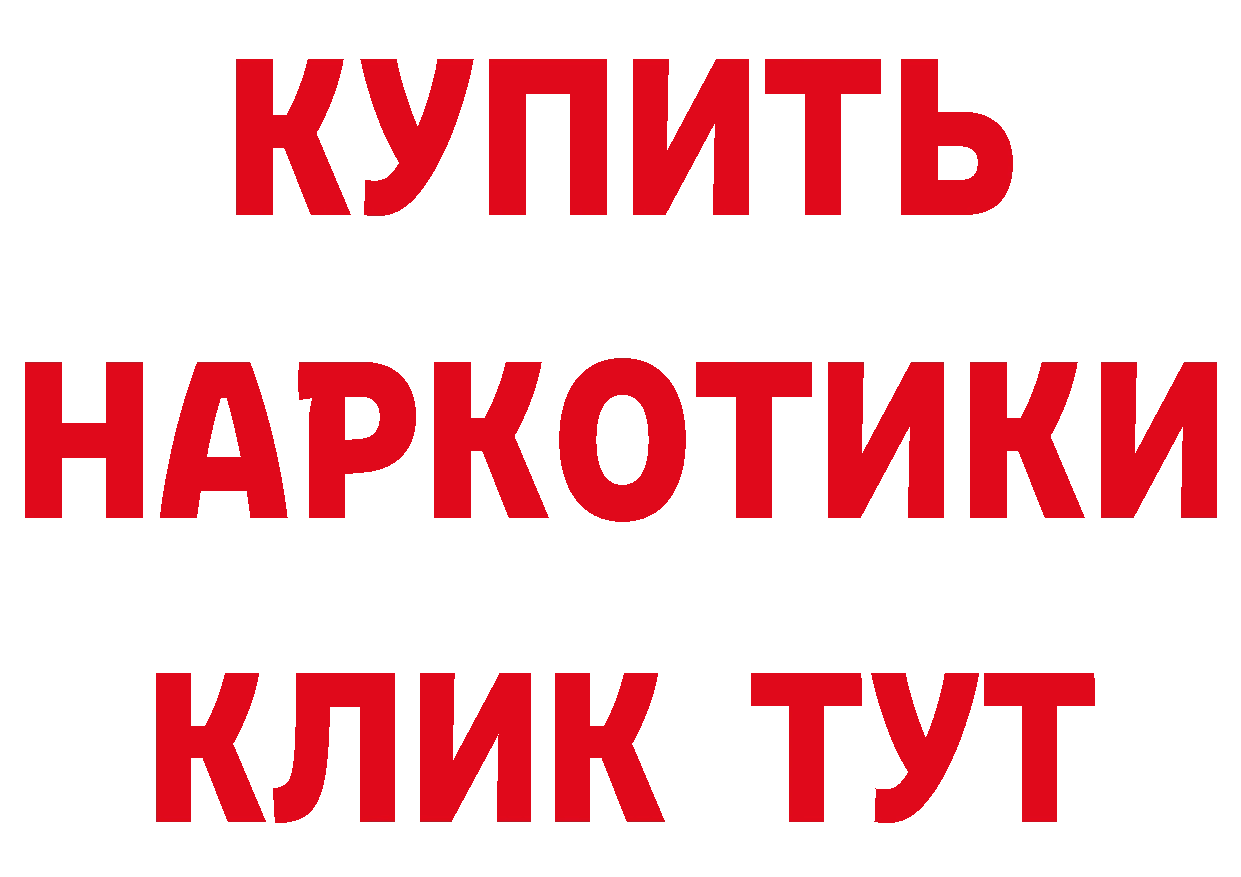 КУПИТЬ
НАРКОТИКИ
КЛИК ТУТ